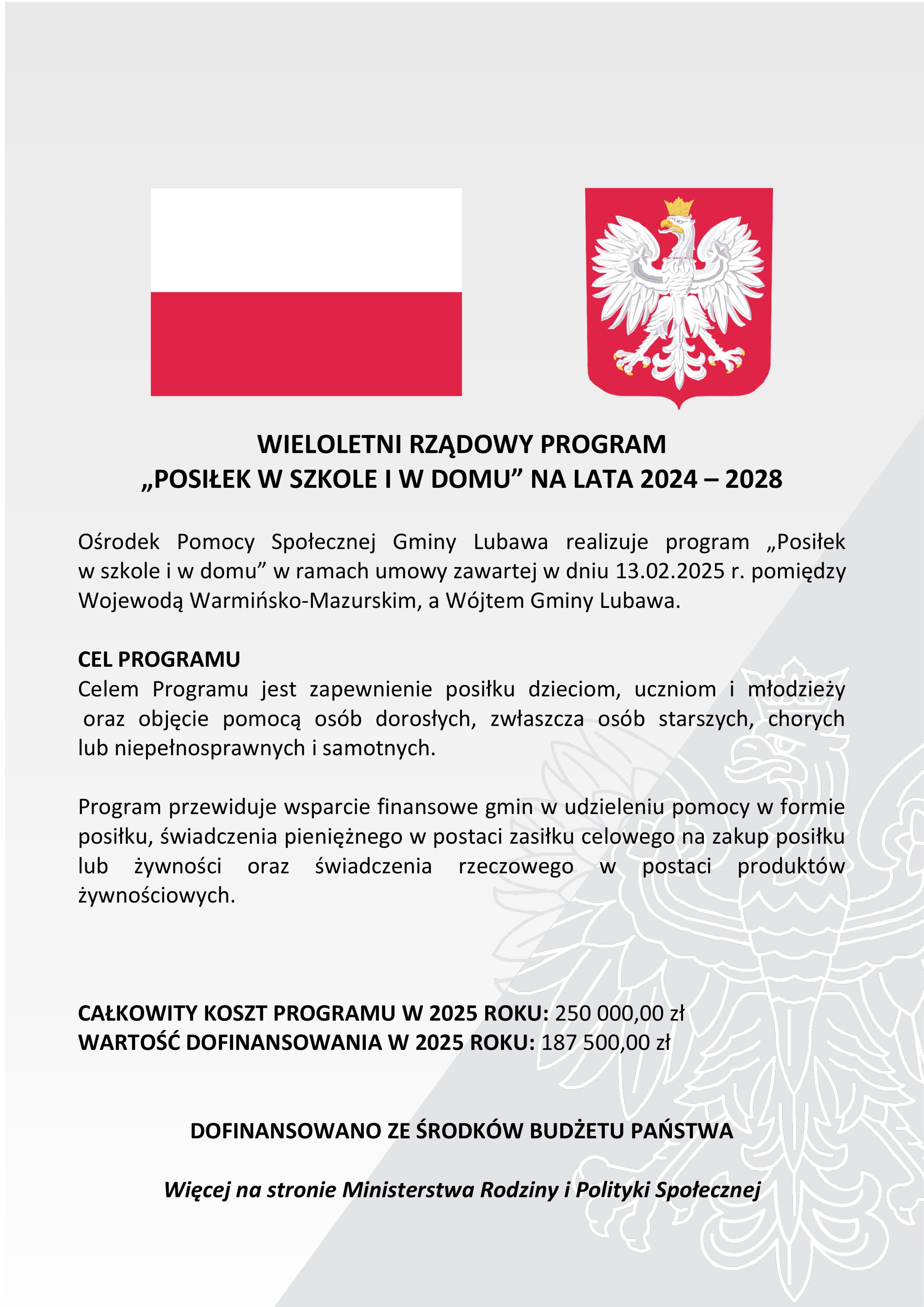 WIELOLETNI RZĄDOWY PROGRAM
„POSIŁEK W SZKOLE I W DOMU” NA LATA 2024 – 2028

Ośrodek Pomocy Społecznej Gminy Lubawa realizuje program „Posiłek w szkole i w domu” w ramach umowy zawartej w dniu 13.02.2025 r. pomiędzy Wojewodą Warmińsko-Mazurskim, a Wójtem Gminy Lubawa.

CEL PROGRAMU
Celem Programu jest zapewnienie posiłku dzieciom, uczniom i młodzieży oraz objęcie pomocą osób dorosłych, zwłaszcza osób starszych, chorych lub niepełnosprawnych i samotnych.

Program przewiduje wsparcie finansowe gmin w udzieleniu pomocy w formie posiłku, świadczenia pieniężnego w postaci zasiłku celowego na zakup posiłku lub żywności oraz świadczenia rzeczowego w postaci produktów żywnościowych.

CAŁKOWITY KOSZT PROGRAMU W 2025 ROKU: 250 000,00 zł
WARTOŚĆ DOFINANSOWANIA W 2025 ROKU: 187 500,00 zł

DOFINANSOWANO ZE ŚRODKÓW BUDŻETU PAŃSTWA

Więcej na stronie Ministerstwa Rodziny i Polityki Społecznej